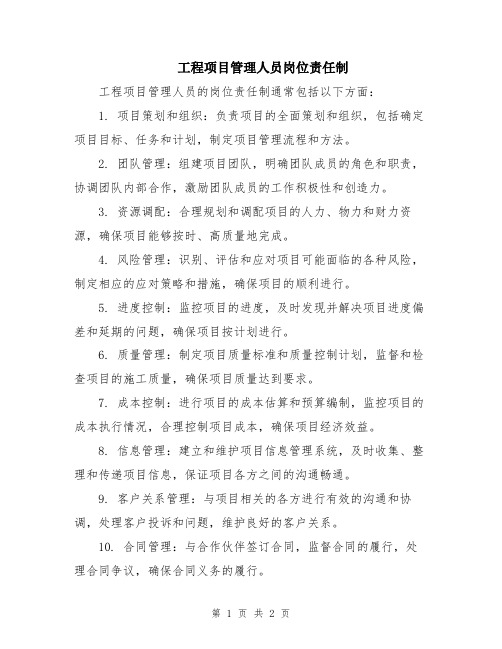 工程项目管理人员岗位责任制

工程项目管理人员的岗位责任制通常包括以下方面：

1. 项目策划和组织：负责项目的全面策划和组织，包括确定项目目标、任务和计划，制定项目管理流程和方法。

2. 团队管理：组建项目团队，明确团队成员的角色和职责，协调团队内部合作，激励团队成员的工作积极性和创造力。

3. 资源调配：合理规划和调配项目的人力、物力和财力资源，确保项目能够按时、高质量地完成。

4. 风险管理：识别、评估和应对项目可能面临的各种风险，制定相应的应对策略和措施，确保项目的顺利进行。

5. 进度控制：监控项目的进度，及时发现并解决项目进度偏差和延期的问题，确保项目按计划进行。

6. 质量管理：制定项目质量标准和质量控制计划，监督和检查项目的施工质量，确保项目质量达到要求。

7. 成本控制：进行项目的成本估算和预算编制，监控项目的成本执行情况，合理控制项目成本，确保项目经济效益。

8. 信息管理：建立和维护项目信息管理系统，及时收集、整理和传递项目信息，保证项目各方之间的沟通畅通。

9. 客户关系管理：与项目相关的各方进行有效的沟通和协调，处理客户投诉和问题，维护良好的客户关系。

10. 合同管理：与合作伙伴签订合同，监督合同的履行，处理合同争议，确保合同义务的履行。

第 1 页 共 2 页